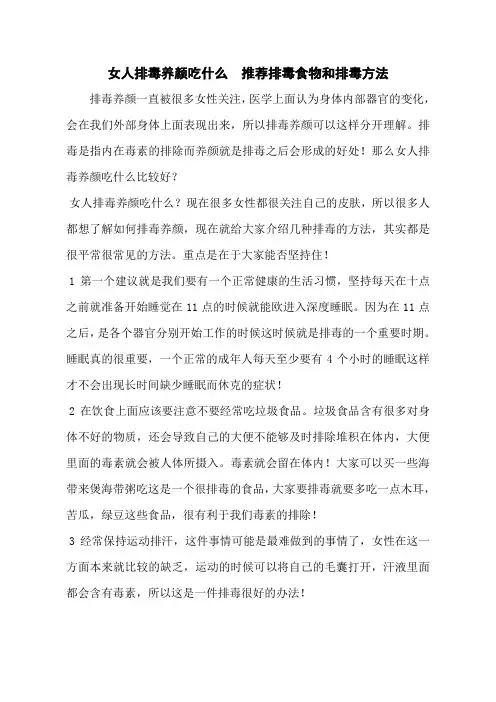 女人排毒养颜吃什么 推荐排毒食物和排毒方法

排毒养颜一直被很多女性关注，医学上面认为身体内部器官的变化，会在我们外部身体上面表现出来，所以排毒养颜可以这样分开理解。排毒是指内在毒素的排除而养颜就是排毒之后会形成的好处！那么女人排毒养颜吃什么比较好？

女人排毒养颜吃什么？现在很多女性都很关注自己的皮肤，所以很多人都想了解如何排毒养颜，现在就给大家介绍几种排毒的方法，其实都是很平常很常见的方法。重点是在于大家能否坚持住！

1 第一个建议就是我们要有一个正常健康的生活习惯，坚持每天在十点之前就准备开始睡觉在 11 点的时候就能欧进入深度睡眠。因为在 11 点之后，是各个器官分别开始工作的时候这时候就是排毒的一个重要时期。睡眠真的很重要，一个正常的成年人每天至少要有 4 个小时的睡眠这样才不会出现长时间缺少睡眠而休克的症状！

2 在饮食上面应该要注意不要经常吃垃圾食品。垃圾食品含有很多对身体不好的物质，还会导致自己的大便不能够及时排除堆积在体内，大便里面的毒素就会被人体所摄入。毒素就会留在体内！大家可以买一些海带来煲海带粥吃这是一个很排毒的食品，大家要排毒就要多吃一点木耳，苦瓜，绿豆这些食品，很有利于我们毒素的排除！

3 经常保持运动排汗，这件事情可能是最难做到的事情了，女性在这一方面本来就比较的缺乏，运动的时候可以将自己的毛囊打开，汗液里面都会含有毒素，所以这是一件排毒很好的办法！